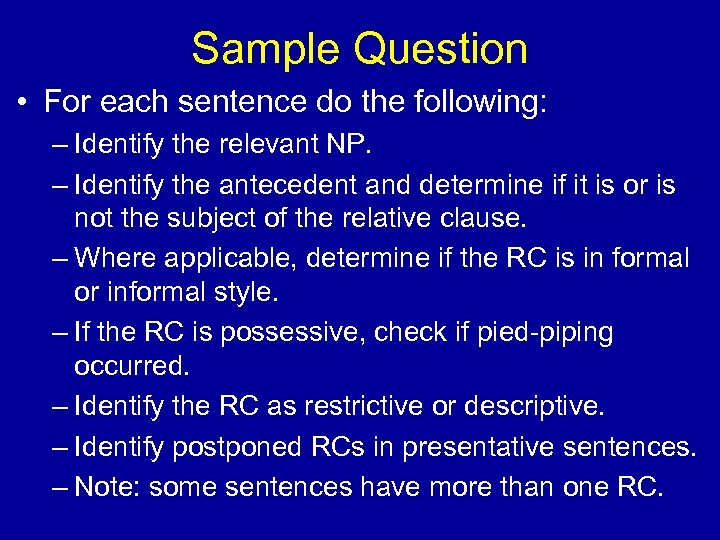 Sample Question

• For each sentence do the following:

– Identify the relevant NP.

– Identify the antecedent and determine if it is or is not the subject of the relative clause.

– Where applicable, determine if the RC is in formal or informal style.

– If the RC is possessive, check if pied-piping occurred.

– Identify the RC as restrictive or descriptive.

– Identify postponed RCs in presentative sentences.

– Note: some sentences have more than one RC.